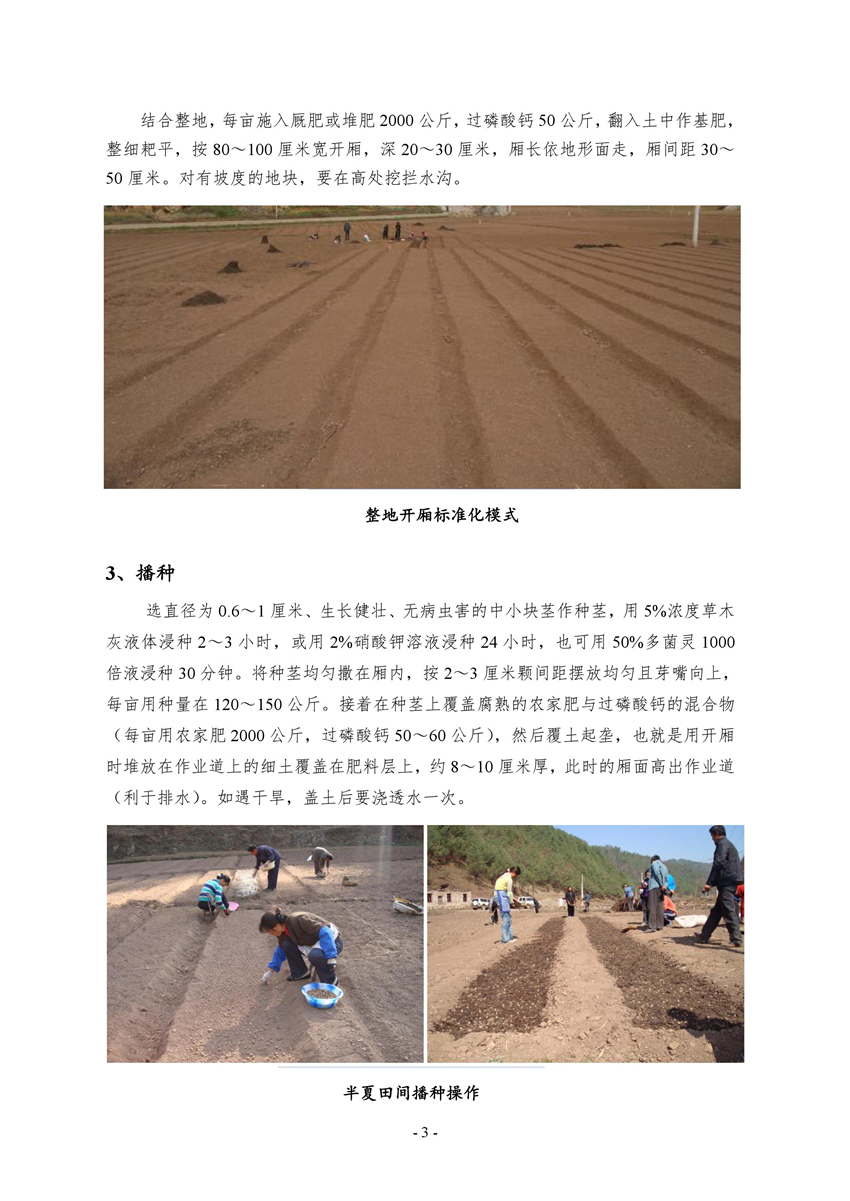 结合整地，每亩施入厩肥或堆肥 2000 公斤，过磷酸钙 50 公斤，翻入土中作基肥，整细耙平，按 80～100 厘米宽开厢，深 20～30 厘米，厢长依地形面走，厢间距 30～50 厘米。对有坡度的地块，要在高处挖拦水沟。

整地开厢标准化模式

3、播种

选直径为 0.6～1 厘米、生长健壮、无病虫害的中小块茎作种茎，用 5%浓度草木灰液体浸种 2～3 小时，或用 2%硝酸钾溶液浸种 24 小时，也可用 50%多菌灵 1000 倍液浸种 30 分钟。将种茎均匀撒在厢内，按 2～3 厘米颗间距摆放均匀且芽嘴向上，每亩用种量在 120～150 公斤。接着在种茎上覆盖腐熟的农家肥与过磷酸钙的混合物（每亩用农家肥 2000 公斤，过磷酸钙 50～60 公斤），然后覆土起垄，也就是用开厢时堆放在作业道上的细土覆盖在肥料层上，约 8～10 厘米厚，此时的厢面高出作业道（利于排水）。如遇干旱，盖土后要浇透水一次。

半夏田间播种操作

- 3 -